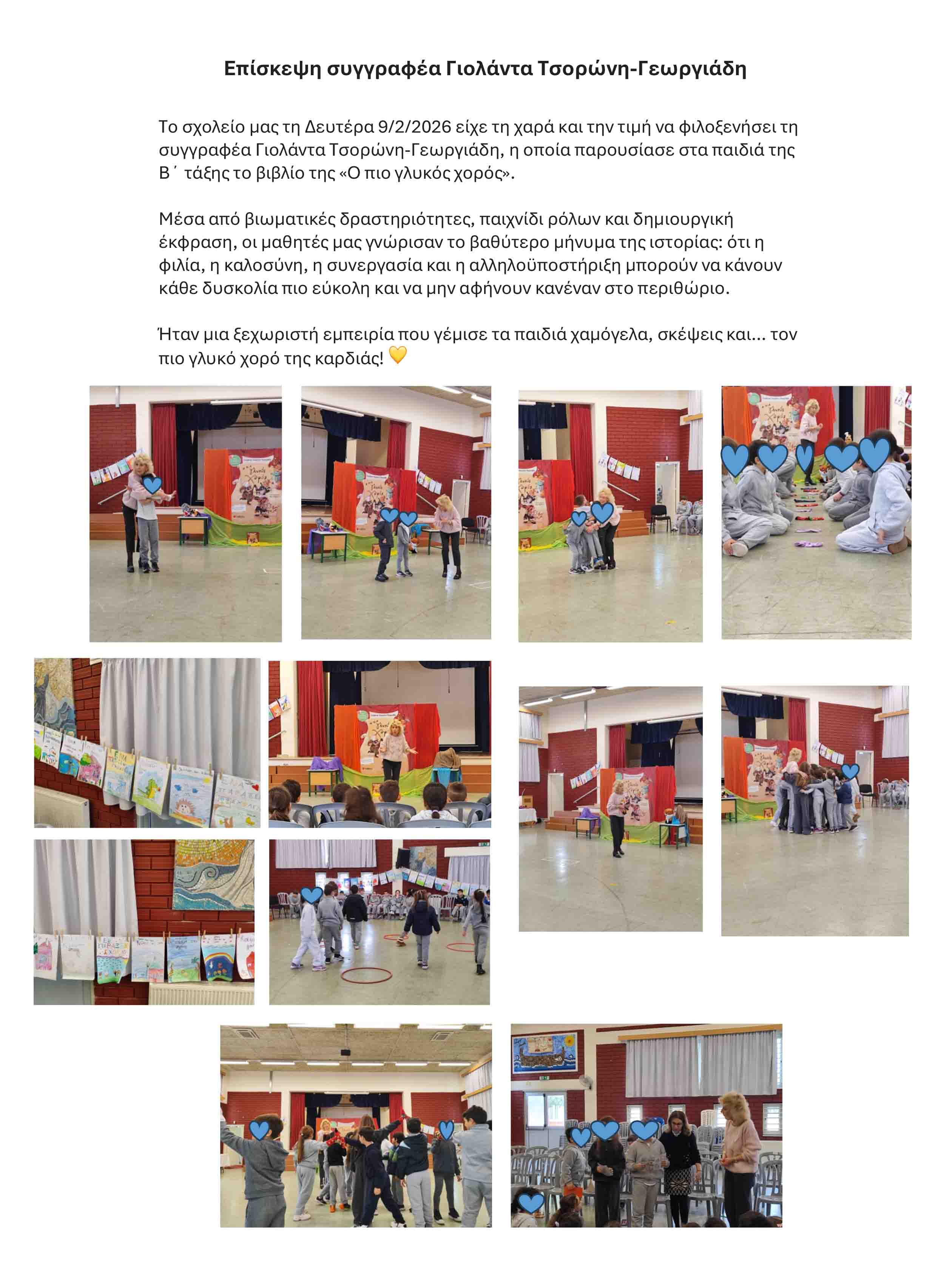 Επίσκεψη συγγραφέα Γιολάντα Τσορώνη-Γεωργιάδη

Το σχολείο μας τη Δευτέρα 9/2/2026 είχε τη χαρά και την τιμή να φιλοξενήσει τη συγγραφέα Γιολάντα Τσορώνη-Γεωργιάδη, η οποία παρουσίασε στα παιδιά της Β΄ τάξης το βιβλίο της «Ο πιο γλυκός χορός».

Μέσα από βιωματικές δραστηριότητες, παιχνίδι ρόλων και δημιουργική έκφραση, οι μαθητές μας γνώρισαν το βαθύτερο μήνυμα της ιστορίας: ότι η φιλία, η καλοσύνη, η συνεργασία και η αλληλοϋποστήριξη μπορούν να κάνουν κάθε δυσκολία πιο εύκολη και να μην αφήνουν κανέναν στο περιθώριο.

Ήταν μια ξεχωριστή εμπειρία που γέμισε τα παιδιά χαμόγελα, σκέψεις και... τον πιο γλυκό χορό της καρδιάς! 💛